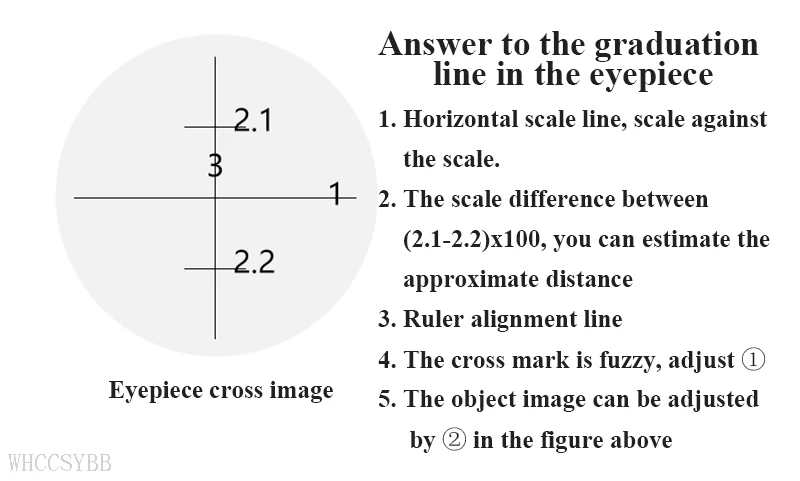 2.1
3
1
2.2

Eyepiece cross image

Answer to the graduation line in the eyepiece

1. Horizontal scale line, scale against the scale.
2. The scale difference between (2.1-2.2)x100, you can estimate the approximate distance
3. Ruler alignment line
4. The cross mark is fuzzy, adjust ①
5. The object image can be adjusted by ② in the figure above

WHCCSYBB